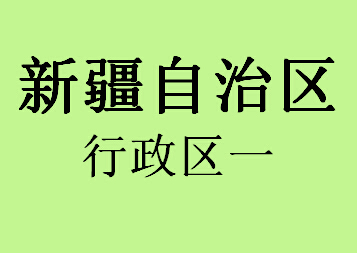 新疆自治区
行政区一